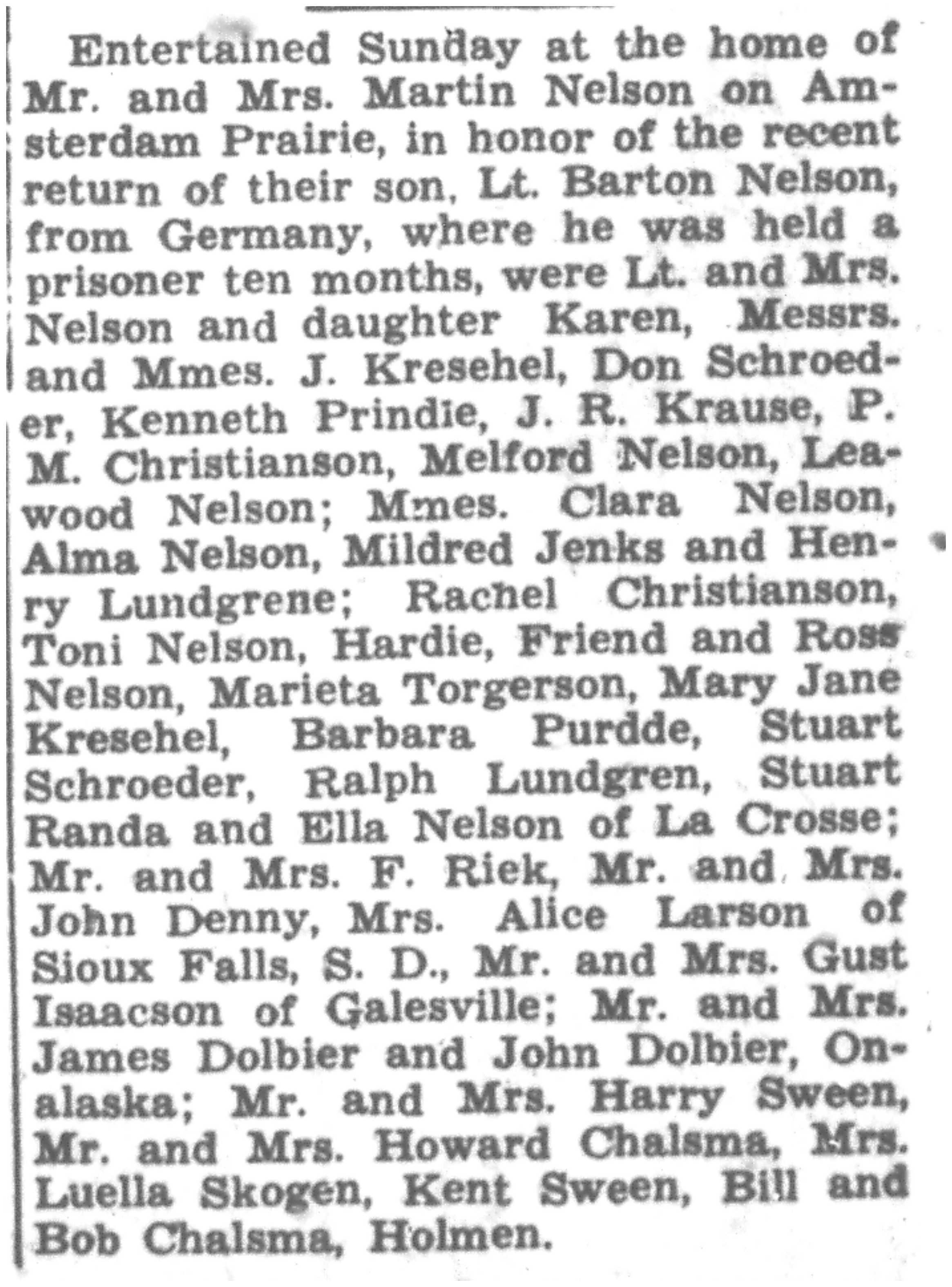 Entertained Sunday at the home of Mr. and Mrs. Martin Nelson on Amsterdam Prairie, in honor of the recent return of their son, Lt. Barton Nelson, from Germany, where he was held a prisoner ten months, were Lt. and Mrs. Nelson and daughter Karen, Messrs. and Mmes. J. Kresehel, Don Schroeder, Kenneth Prindie, J. R. Krause, P. M. Christianson, Melford Nelson, Leawood Nelson; Mmes. Clara Nelson, Alma Nelson, Mildred Jenks and Henry Lundgrene; Rachel Christianson, Toni Nelson, Hardie, Friend and Ross Nelson, Marieta Torgerson, Mary Jane Kresehel, Barbara Purdde, Stuart Schroeder, Ralph Lundgren, Stuart Randa and Ella Nelson of La Crosse; Mr. and Mrs. F. Riek, Mr. and Mrs. John Denny, Mrs. Alice Larson of Sioux Falls, S. D., Mr. and Mrs. Gust Isaacson of Galesville; Mr. and Mrs. James Dolbier and John Dolbier, Onalaska; Mr. and Mrs. Harry Sween, Mr. and Mrs. Howard Chalsma, Mrs. Luella Skogen, Kent Sween, Bill and Bob Chalsma, Holmen.